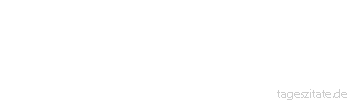 tageszitate.de